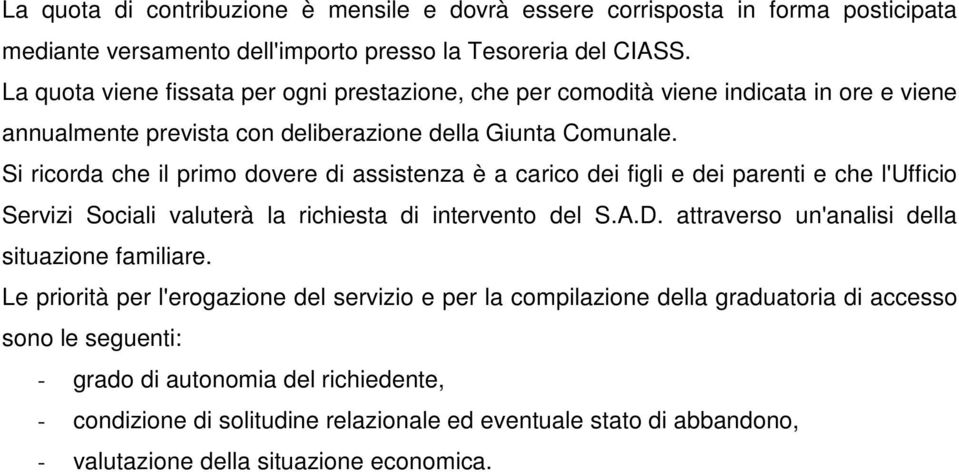 La quota di contribuzione è mensile e dovrà essere corrisposta in forma posticipata mediante versamento dell'importo presso la Tesoreria del CIASS.

La quota viene fissata per ogni prestazione, che per comodità viene indicata in ore e viene annualmente prevista con deliberazione della Giunta Comunale.

Si ricorda che il primo dovere di assistenza è a carico dei figli e dei parenti e che l'Ufficio Servizi Sociali valuterà la richiesta di intervento del S.A.D. attraverso un'analisi della situazione familiare.

Le priorità per l'erogazione del servizio e per la compilazione della graduatoria di accesso sono le seguenti:

- grado di autonomia del richiedente,
- condizione di solitudine relazionale ed eventuale stato di abbandono,
- valutazione della situazione economica.